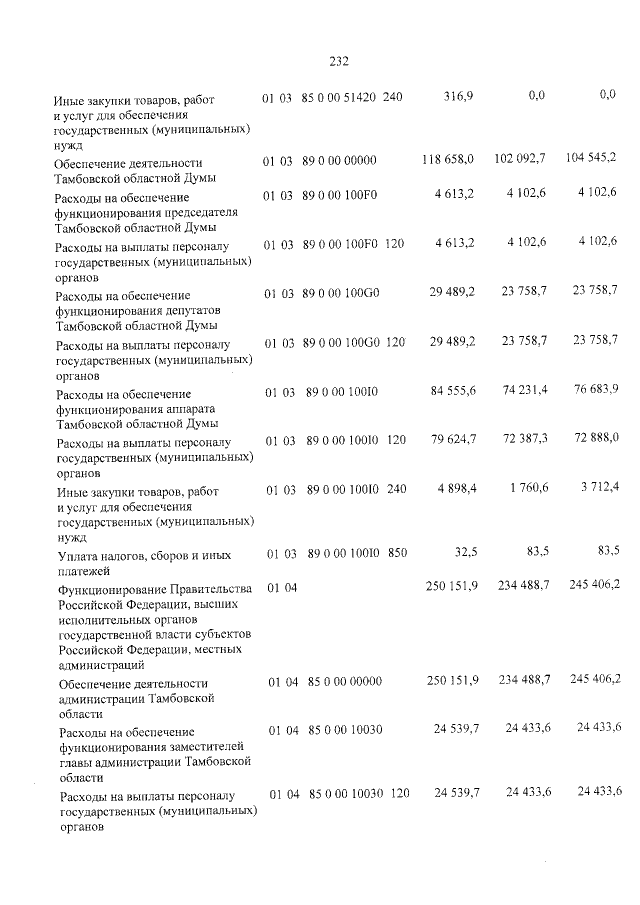 232

| | | | | | | | |
|---|---|---|---|---|---|---|---|
| Иные закупки товаров, работ и услуг для обеспечения государственных (муниципальных) нужд | 01 | 03 | 85 0 00 51420 | 240 | 316,9 | 0,0 | 0,0 |
| Обеспечение деятельности Тамбовской областной Думы | 01 | 03 | 89 0 00 00000 | | 118 658,0 | 102 092,7 | 104 545,2 |
| Расходы на обеспечение функционирования председателя Тамбовской областной Думы | 01 | 03 | 89 0 00 100F0 | | 4 613,2 | 4 102,6 | 4 102,6 |
| Расходы на выплаты персоналу государственных (муниципальных) органов | 01 | 03 | 89 0 00 100F0 | 120 | 4 613,2 | 4 102,6 | 4 102,6 |
| Расходы на обеспечение функционирования депутатов Тамбовской областной Думы | 01 | 03 | 89 0 00 100G0 | | 29 489,2 | 23 758,7 | 23 758,7 |
| Расходы на выплаты персоналу государственных (муниципальных) органов | 01 | 03 | 89 0 00 100G0 | 120 | 29 489,2 | 23 758,7 | 23 758,7 |
| Расходы на обеспечение функционирования аппарата Тамбовской областной Думы | 01 | 03 | 89 0 00 100I0 | | 84 555,6 | 74 231,4 | 76 683,9 |
| Расходы на выплаты персоналу государственных (муниципальных) органов | 01 | 03 | 89 0 00 100I0 | 120 | 79 624,7 | 72 387,3 | 72 888,0 |
| Иные закупки товаров, работ и услуг для обеспечения государственных (муниципальных) нужд | 01 | 03 | 89 0 00 100I0 | 240 | 4 898,4 | 1 760,6 | 3 712,4 |
| Уплата налогов, сборов и иных платежей | 01 | 03 | 89 0 00 100I0 | 850 | 32,5 | 83,5 | 83,5 |
| Функционирование Правительства Российской Федерации, высших исполнительных органов государственной власти субъектов Российской Федерации, местных администраций | 01 | 04 | | | 250 151,9 | 234 488,7 | 245 406,2 |
| Обеспечение деятельности администрации Тамбовской области | 01 | 04 | 85 0 00 00000 | | 250 151,9 | 234 488,7 | 245 406,2 |
| Расходы на обеспечение функционирования заместителей главы администрации Тамбовской области | 01 | 04 | 85 0 00 10030 | | 24 539,7 | 24 433,6 | 24 433,6 |
| Расходы на выплаты персоналу государственных (муниципальных) органов | 01 | 04 | 85 0 00 10030 | 120 | 24 539,7 | 24 433,6 | 24 433,6 |